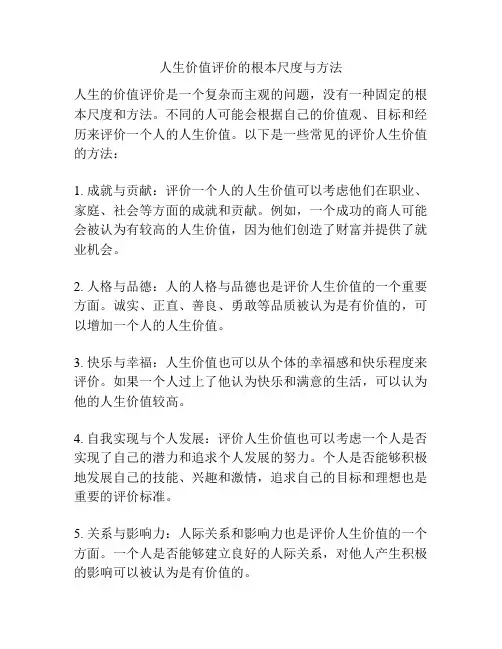 人生价值评价的根本尺度与方法

人生的价值评价是一个复杂而主观的问题，没有一种固定的根本尺度和方法。不同的人可能会根据自己的价值观、目标和经历来评价一个人的人生价值。以下是一些常见的评价人生价值的方法：

1. 成就与贡献：评价一个人的人生价值可以考虑他们在职业、家庭、社会等方面的成就和贡献。例如，一个成功的商人可能会被认为有较高的人生价值，因为他们创造了财富并提供了就业机会。

2. 人格与品德：人的人格与品德也是评价人生价值的一个重要方面。诚实、正直、善良、勇敢等品质被认为是有价值的，可以增加一个人的人生价值。

3. 快乐与幸福：人生价值也可以从个体的幸福感和快乐程度来评价。如果一个人过上了他认为快乐和满意的生活，可以认为他的人生价值较高。

4. 自我实现与个人发展：评价人生价值也可以考虑一个人是否实现了自己的潜力和追求个人发展的努力。个人是否能够积极地发展自己的技能、兴趣和激情，追求自己的目标和理想也是重要的评价标准。

5. 关系与影响力：人际关系和影响力也是评价人生价值的一个方面。一个人是否能够建立良好的人际关系，对他人产生积极的影响可以被认为是有价值的。